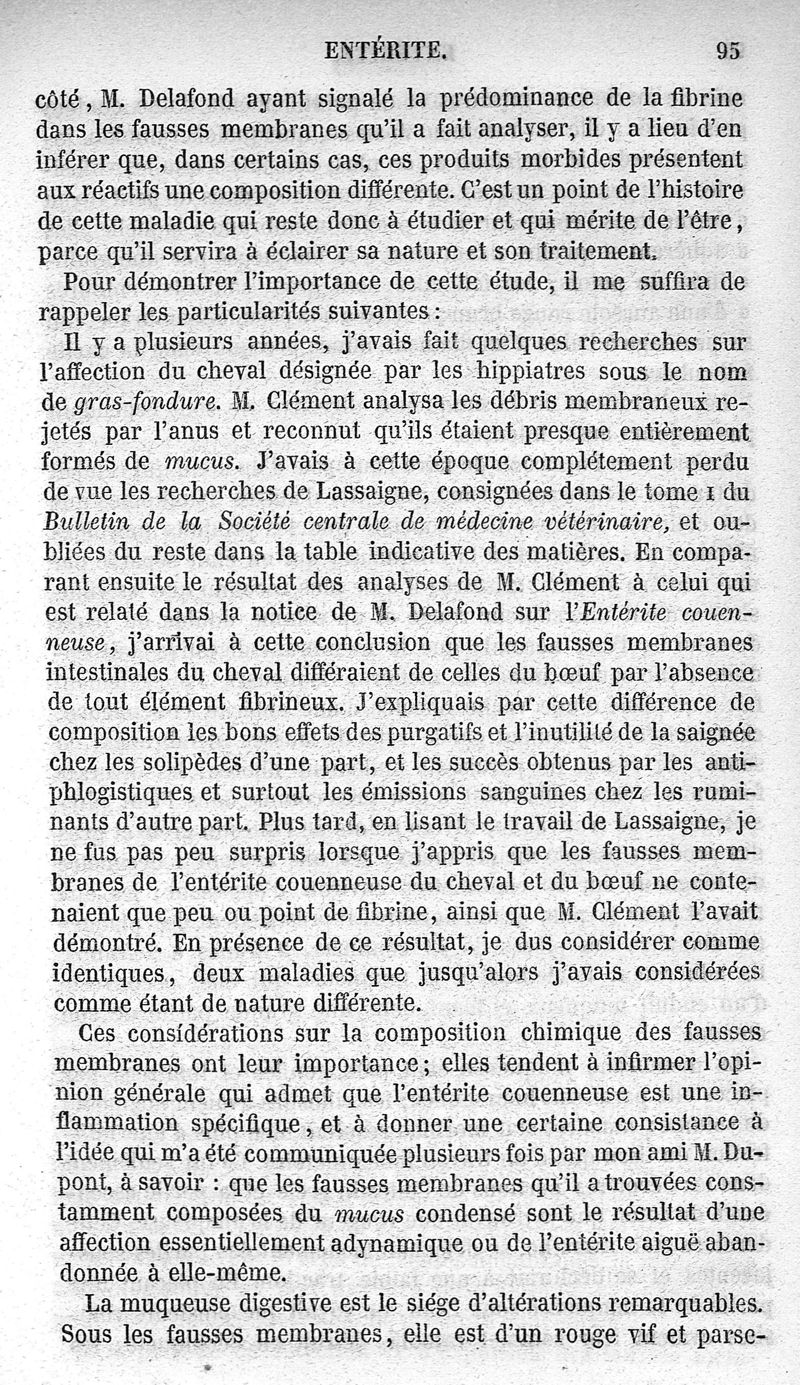 ENTÉRITE. 95

côté, M. Delafond ayant signalé la prédominance de la fibrine dans les fausses membranes qu'il a fait analyser, il y a lieu d'en inférer que, dans certains cas, ces produits morbides présentent aux réactifs une composition différente. C'est un point de l'histoire de cette maladie qui reste donc à étudier et qui mérite de l'être, parce qu'il servira à éclairer sa nature et son traitement.

Pour démontrer l'importance de cette étude, il me suffira de rappeler les particularités suivantes :

Il y a plusieurs années, j'avais fait quelques recherches sur l'affection du cheval désignée par les hippiatres sous le nom de gras-fondure. M. Clément analysa les débris membraneux rejetés par l'anus et reconnut qu'ils étaient presque entièrement formés de mucus. J'avais à cette époque complétement perdu de vue les recherches de Lassaigne, consignées dans le tome I du Bulletin de la Société centrale de médecine vétérinaire, et oubliées du reste dans la table indicative des matières. En comparant ensuite le résultat des analyses de M. Clément à celui qui est relaté dans la notice de M. Delafond sur l'Entérite couenneuse, j'arrivai à cette conclusion que les fausses membranes intestinales du cheval différaient de celles du bœuf par l'absence de tout élément fibrineux. J'expliquais par cette différence de composition les bons effets des purgatifs et l'inutilité de la saignée chez les solipèdes d'une part, et les succès obtenus par les antiphlogistiques et surtout les émissions sanguines chez les ruminants d'autre part. Plus tard, en lisant le travail de Lassaigne, je ne fus pas peu surpris lorsque j'appris que les fausses membranes de l'entérite couenneuse du cheval et du bœuf ne contenaient que peu ou point de fibrine, ainsi que M. Clément l'avait démontré. En présence de ce résultat, je dus considérer comme identiques, deux maladies que jusqu'alors j'avais considérées comme étant de nature différente.

Ces considérations sur la composition chimique des fausses membranes ont leur importance; elles tendent à infirmer l'opinion générale qui admet que l'entérite couenneuse est une inflammation spécifique, et à donner une certaine consistance à l'idée qui m'a été communiquée plusieurs fois par mon ami M. Dupont, à savoir : que les fausses membranes qu'il a trouvées constamment composées du mucus condensé sont le résultat d'une affection essentiellement adynamique ou de l'entérite aiguë abandonnée à elle-même.

La muqueuse digestive est le siége d'altérations remarquables. Sous les fausses membranes, elle est d'un rouge vif et parse-